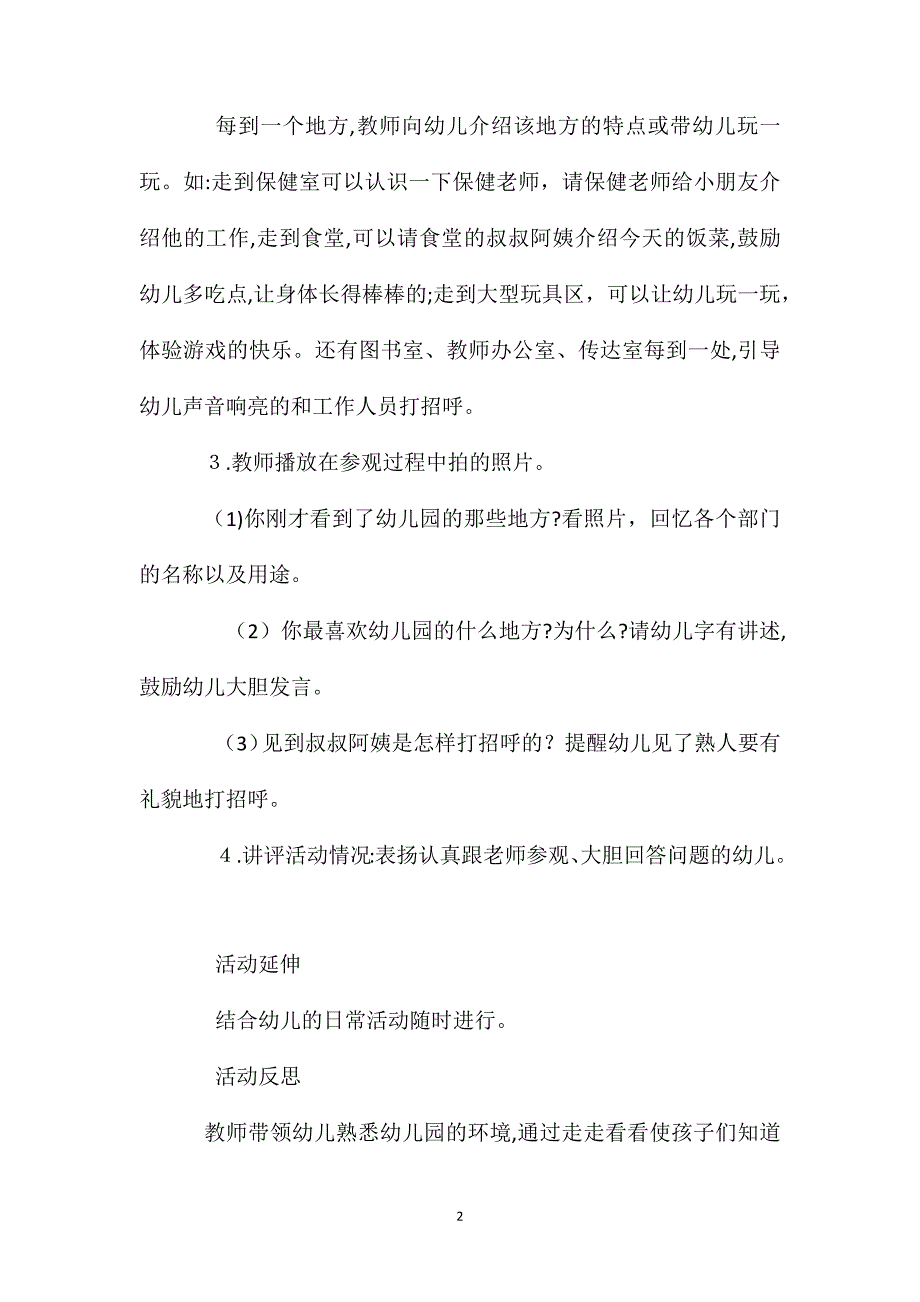 每到一个地方,教师向幼儿介绍该地方的特点或带幼儿玩一玩。如:走到保健室可以认识一下保健老师，请保健老师给小朋友介绍他的工作,走到食堂,可以请食堂的叔叔阿姨介绍今天的饭菜,鼓励幼儿多吃点,让身体长得棒棒的;走到大型玩具区，可以让幼儿玩一玩，体验游戏的快乐。还有图书室、教师办公室、传达室每到一处,引导幼儿声音响亮的和工作人员打招呼。

3 .教师播放在参观过程中拍的照片。

(1)你刚才看到了幼儿园的那些地方?看照片，回忆各个部门的名称以及用途。

（2）你最喜欢幼儿园的什么地方?为什么?请幼儿字有讲述,鼓励幼儿大胆发言。

（3）见到叔叔阿姨是怎样打招呼的？提醒幼儿见了熟人要有礼貌地打招呼。

4 .讲评活动情况:表扬认真跟老师参观、大胆回答问题的幼儿。

活动延伸

结合幼儿的日常活动随时进行。

活动反思

教师带领幼儿熟悉幼儿园的环境,通过走走看看使孩子们知道

2